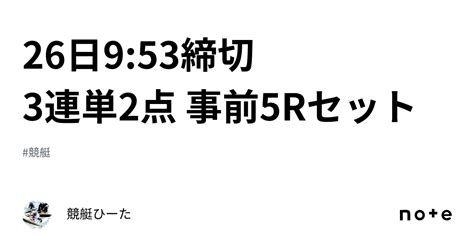 26日9:53締切
3連単2点 事前5Rセット

#競艇

競艇ひーた

note